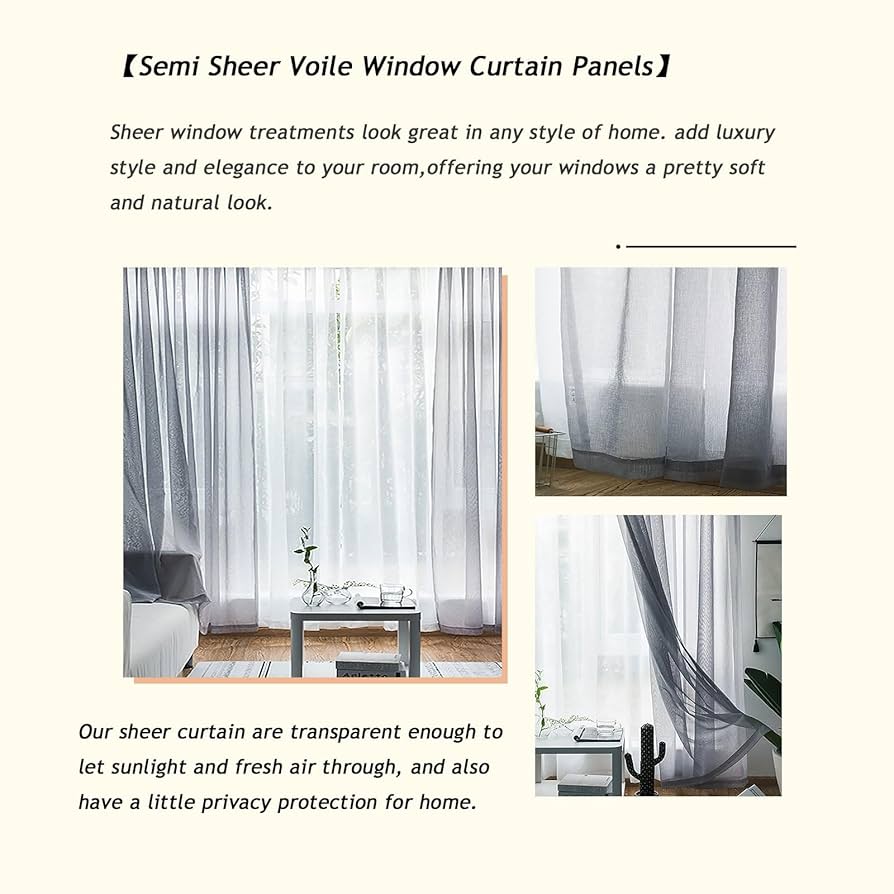 【Semi Sheer Voile Window Curtain Panels】

Sheer window treatments look great in any style of home. add luxury style and elegance to your room,offering your windows a pretty soft and natural look.

Our sheer curtain are transparent enough to let sunlight and fresh air through, and also have a little privacy protection for home.